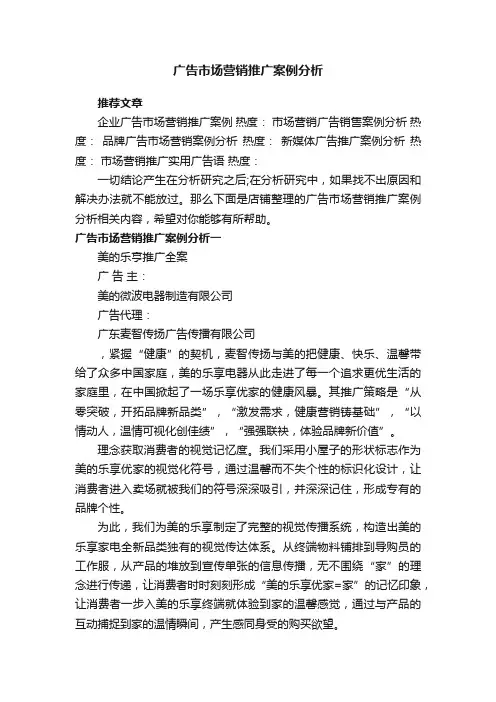 广告市场营销推广案例分析

推荐文章

企业广告市场营销推广案例 热度： 市场营销广告销售案例分析 热度： 品牌广告市场营销案例分析 热度： 新媒体广告推广案例分析 热度： 市场营销推广实用广告语 热度：

一切结论产生在分析研究之后;在分析研究中，如果找不出原因和解决办法就不能放过。那么下面是店铺整理的广告市场营销推广案例分析相关内容，希望对你能够有所帮助。

广告市场营销推广案例分析一

美的乐亨推广全案

广 告 主：

美的微波电器制造有限公司

广告代理：

广东麦智传扬广告传播有限公司

，紧握“健康”的契机，麦智传扬与美的把健康、快乐、温馨带给了众多中国家庭，美的乐享电器从此走进了每一个追求更优生活的家庭里，在中国掀起了一场乐享优家的健康风暴。其推广策略是“从零突破，开拓品牌新品类”，“激发需求，健康营销铸基础”，“以情动人，温情可视化创佳绩”，“强强联袂，体验品牌新价值”。

理念获取消费者的视觉记忆度。我们采用小屋子的形状标志作为美的乐享优家的视觉化符号，通过温馨而不失个性的标识化设计，让消费者进入卖场就被我们的符号深深吸引，并深深记住，形成专有的品牌个性。

为此，我们为美的乐享制定了完整的视觉传播系统，构造出美的乐享家电全新品类独有的视觉传达体系。从终端物料铺排到导购员的工作服，从产品的堆放到宣传单张的信息传播，无不围绕“家”的理念进行传递，让消费者时时刻刻形成“美的乐享优家=家”的记忆印象，让消费者一步入美的乐享终端就体验到家的温馨感觉，通过与产品的互动捕捉到家的温情瞬间，产生感同身受的购买欲望。